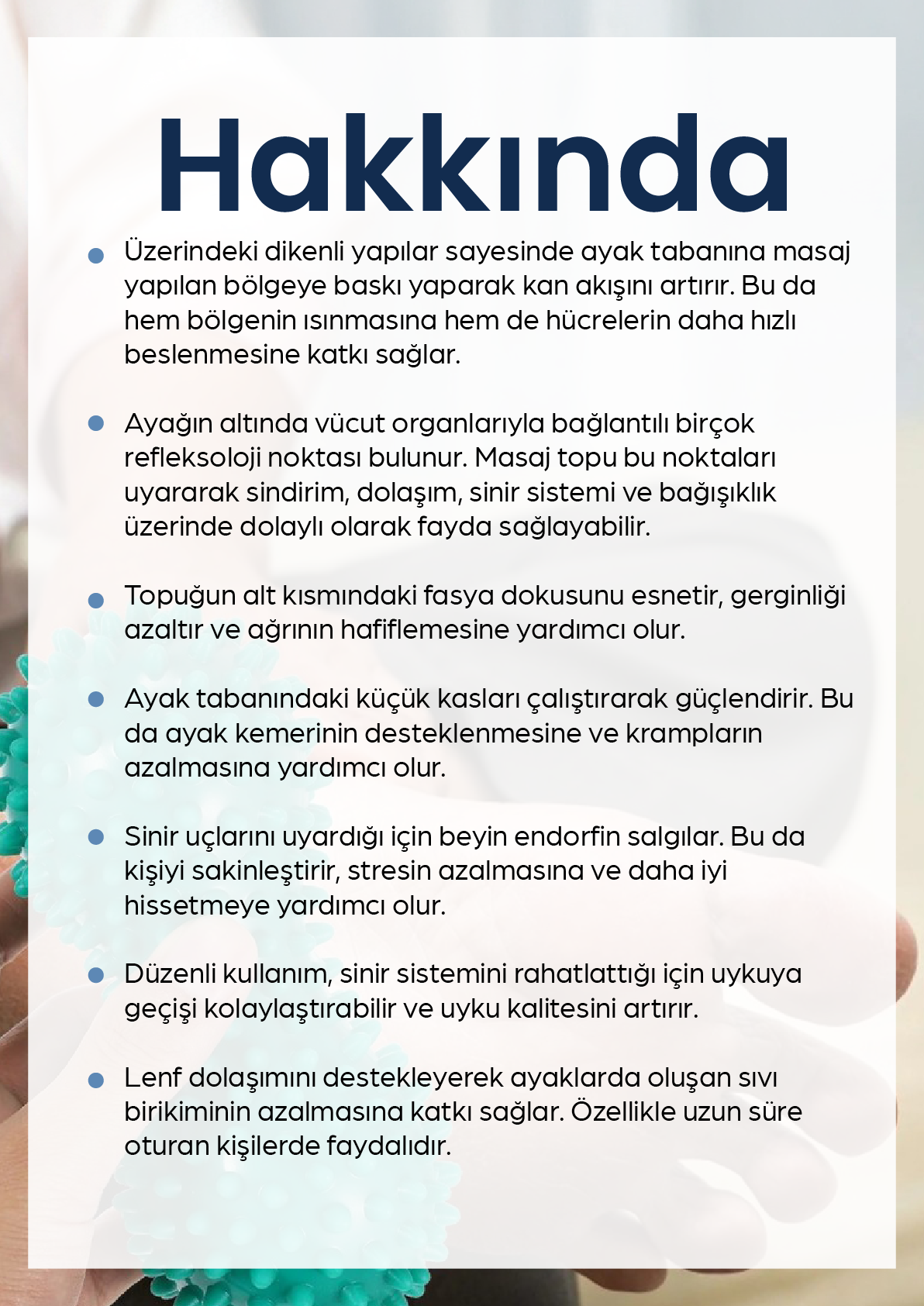 Hakkında

- Üzerindeki dikenli yapılar sayesinde ayak tabanına masaj yapılan bölgeye baskı yaparak kan akışını artırır. Bu da hem bölgenin ısınmasına hem de hücrelerin daha hızlı beslenmesine katkı sağlar.

- Ayağın altında vücut organlarıyla bağlantılı birçok refleksoloji noktası bulunur. Masaj topu bu noktaları uyararak sindirim, dolaşım, sinir sistemi ve bağışıklık üzerinde dolaylı olarak fayda sağlayabilir.

- Topuğun alt kısmındaki fasya dokusunu esnetir, gerginliği azaltır ve ağrının hafiflemesine yardımcı olur.

- Ayak tabanındaki küçük kasları çalıştırarak güçlendirir. Bu da ayak kemerinin desteklenmesine ve krampların azalmasına yardımcı olur.

- Sinir uçlarını uyardığı için beyin endorfin salgılar. Bu da kişiyi sakinleştirir, stresin azalmasına ve daha iyi hissetmeye yardımcı olur.

- Düzenli kullanım, sinir sistemini rahatlattığı için uykuya geçişi kolaylaştırabilir ve uyku kalitesini artırır.

- Lenf dolaşımını destekleyerek ayaklarda oluşan sıvı birikiminin azalmasına katkı sağlar. Özellikle uzun süre oturan kişilerde faydalıdır.